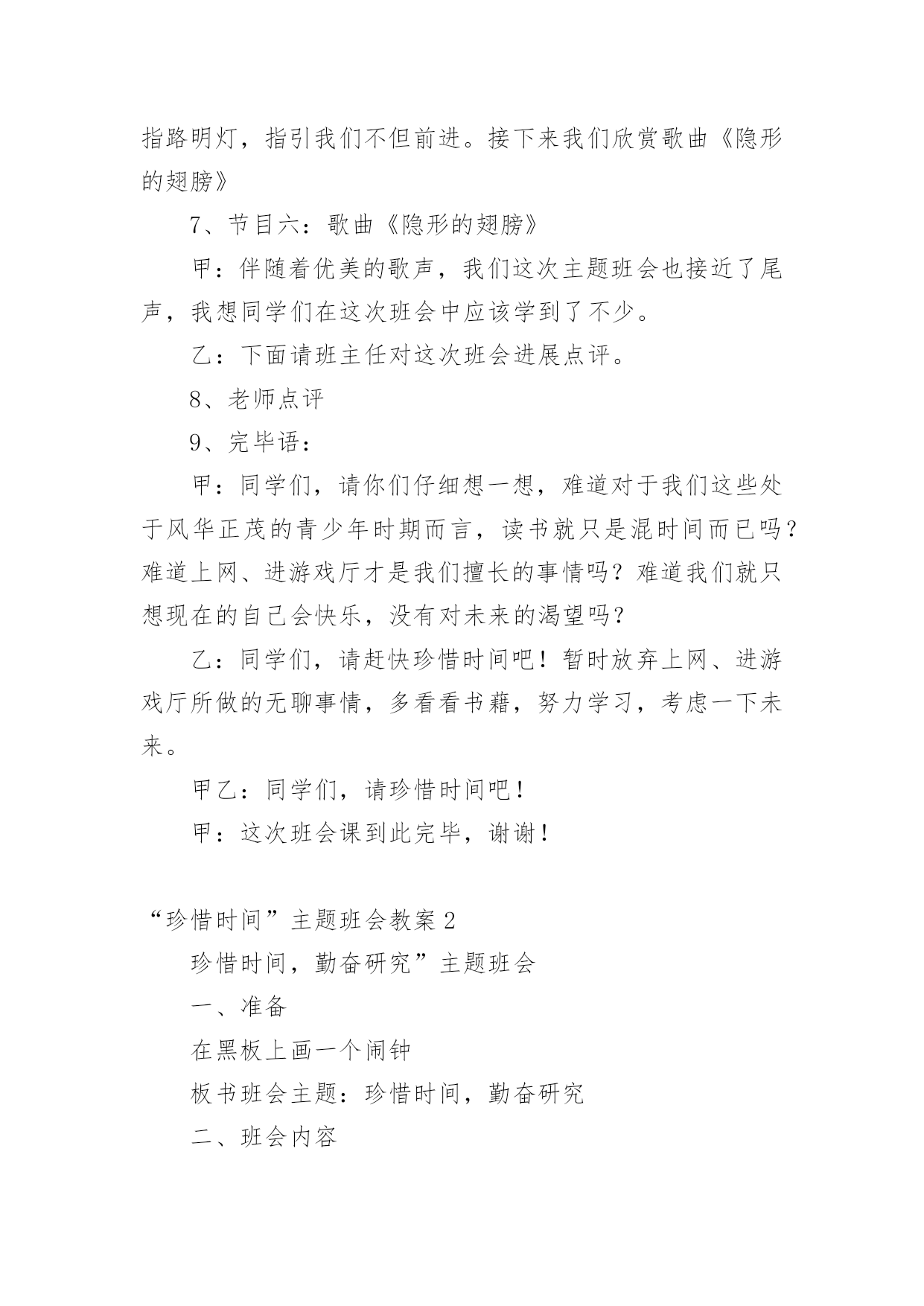 指路明灯，指引我们不但前进。接下来我们欣赏歌曲《隐形的翅膀》

7、节目六：歌曲《隐形的翅膀》

甲：伴随着优美的歌声，我们这次主题班会也接近了尾声，我想同学们在这次班会中应该学到了不少。

乙：下面请班主任对这次班会进展点评。

8、老师点评

9、完毕语：

甲：同学们，请你们仔细想一想，难道对于我们这些处于风华正茂的青少年时期而言，读书就只是混时间而已吗？难道上网、进游戏厅才是我们擅长的事情吗？难道我们就只想现在的自己会快乐，没有对未来的渴望吗？

乙：同学们，请赶快珍惜时间吧！暂时放弃上网、进游戏厅所做的无聊事情，多看看书藉，努力学习，考虑一下未来。

甲乙：同学们，请珍惜时间吧！

甲：这次班会课到此完毕，谢谢！

“珍惜时间”主题班会教案 2

珍惜时间，勤奋研究”主题班会

一、准备

在黑板上画一个闹钟

板书班会主题：珍惜时间，勤奋研究

二、班会内容